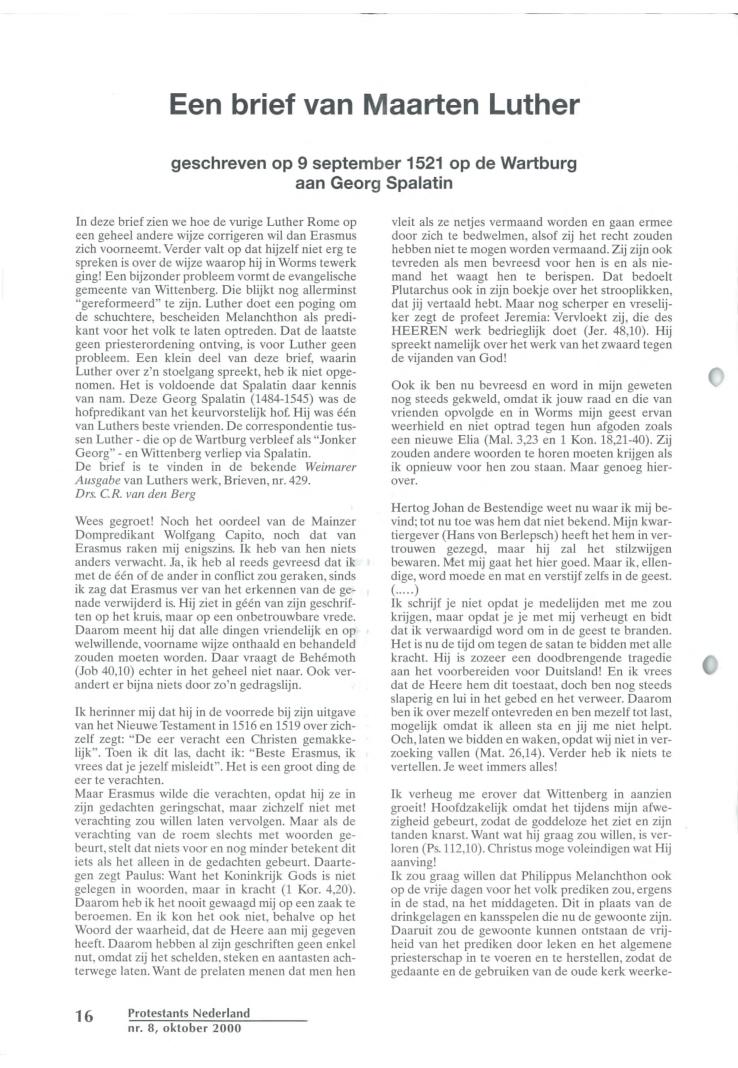 Een brief van Maarten Luther

geschreven op 9 september 1521 op de Wartburg aan Georg Spalatin

In deze brief zien we hoe de vurige Luther Rome op een geheel andere wijze corrigeren wil dan Erasmus zich voorneemt. Verder valt op dat hijzelf niet erg te spreken is over de wijze waarop hij in Worms tewerk ging! Een bijzonder probleem vormt de evangelische gemeente van Wittenberg. Die blijkt nog allerminst "gereformeerd" te zijn. Luther doet een poging om de schuchtere, bescheiden Melanchthon als predikant voor het volk te laten optreden. Dat de laatste geen priesterordening ontving, is voor Luther geen probleem. Een klein deel van deze brief, waarin Luther over z'n stoelgang spreekt, heb ik niet opgenomen. Het is voldoende dat Spalatin daar kennis van nam. Deze Georg Spalatin (1484-1545) was de hofpredikant van het keurvorstelijk hof. Hij was één van Luthers beste vrienden. De correspondentie tussen Luther - die op de Wartburg verbleef als "Jonker Georg" - en Wittenberg verliep via Spalatin.
De brief is te vinden in de bekende Weimarer Ausgabe van Luthers werk, Brieven, nr. 429.
Drs. C.R. van den Berg

Wees gegroet! Noch het oordeel van de Mainzer Dompredikant Wolfgang Capito, noch dat van Erasmus raken mij enigszins. Ik heb van hen niets anders verwacht. Ja, ik heb al reeds gevreesd dat ik met de één of de ander in conflict zou geraken, sinds ik zag dat Erasmus ver van het erkennen van de genade verwijderd is. Hij ziet in géén van zijn geschriften op het kruis, maar op een onbetrouwbare vrede. Daarom meent hij dat alle dingen vriendelijk en op welwillende, voorname wijze onthaald en behandeld zouden moeten worden. Daar vraagt de Behémoth (Job 40,10) echter in het geheel niet naar. Ook verandert er bijna niets door zo'n gedragslijn.

Ik herinner mij dat hij in de voorrede bij zijn uitgave van het Nieuwe Testament in 1516 en 1519 over zichzelf zegt: "De eer veracht een Christen gemakkelijk". Toen ik dit las, dacht ik: "Beste Erasmus, ik vrees dat je jezelf misleidt". Het is een groot ding de eer te verachten.
Maar Erasmus wilde die verachten, opdat hij ze in zijn gedachten geringschat, maar zichzelf niet met verachting zou willen laten vervolgen. Maar als de verachting van de roem slechts met woorden gebeurt, stelt dat niets voor en nog minder betekent dit iets als het alleen in de gedachten gebeurt. Daartegen zegt Paulus: Want het Koninkrijk Gods is niet gelegen in woorden, maar in kracht (1 Kor. 4,20). Daarom heb ik het nooit gewaagd mij op een zaak te beroemen. En ik kon het ook niet, behalve op het Woord der waarheid, dat de Heere aan mij gegeven heeft. Daarom hebben al zijn geschriften geen enkel nut, omdat zij het schelden, steken en aantasten achterwege laten. Want de prelaten menen dat men hen vleit als ze netjes vermaand worden en gaan ermee door zich te bedwelmen, alsof zij het recht zouden hebben niet te mogen worden vermaand. Zij zijn ook tevreden als men bevreesd voor hen is en als niemand het waagt hen te berispen. Dat bedoelt Plutarchus ook in zijn boekje over het strooplikken, dat jij vertaald hebt. Maar nog scherper en vreselijker zegt de profeet Jeremia: Vervloekt zij, die des HEEREN werk bedrieglijk doet (Jer. 48,10). Hij spreekt namelijk over het werk van het zwaard tegen de vijanden van God!

Ook ik ben nu bevreesd en word in mijn geweten nog steeds gekweld, omdat ik jouw raad en die van vrienden opvolgde en in Worms mijn geest ervan weerhield en niet optrad tegen hun afgoden zoals een nieuwe Elia (Mal. 3,23 en 1 Kon. 18,21-40). Zij zouden andere woorden te horen moeten krijgen als ik opnieuw voor hen zou staan. Maar genoeg hierover.

Hertog Johan de Bestendige weet nu waar ik mij bevind; tot nu toe was hem dat niet bekend. Mijn kwartiergever (Hans von Berlepsch) heeft het hem in vertrouwen gezegd, maar hij zal het stilzwijgen bewaren. Met mij gaat het hier goed. Maar ik, ellendige, word moede en mat en verstijf zelfs in de geest. (.....)
Ik schrijf je niet opdat je medelijden met me zou krijgen, maar opdat je je met mij verheugt en bidt dat ik verwaardigd word om in de geest te branden. Het is nu de tijd om tegen de satan te bidden met alle kracht. Hij is zozeer een doodbrengende tragedie aan het voorbereiden voor Duitsland! En ik vrees dat de Heere hem dit toestaat, doch ben nog steeds slaperig en lui in het gebed en het verweer. Daarom ben ik over mezelf ontevreden en ben mezelf tot last, mogelijk omdat ik alleen sta en jij me niet helpt. Och, laten we bidden en waken, opdat wij niet in verzoeking vallen (Mat. 26,14). Verder heb ik niets te vertellen. Je weet immers alles!

Ik verheug me erover dat Wittenberg in aanzien groeit! Hoofdzakelijk omdat het tijdens mijn afwezigheid gebeurt, zodat de goddeloze het ziet en zijn tanden knarst. Want wat hij graag zou willen, is verloren (Ps. 112,10). Christus moge voleindigen wat Hij aanving!
Ik zou graag willen dat Philippus Melanchthon ook op de vrije dagen voor het volk prediken zou, ergens in de stad, na het middageten. Dit in plaats van de drinkgelagen en kansspelen die nu de gewoonte zijn. Daaruit zou de gewoonte kunnen ontstaan de vrijheid van het prediken door leken en het algemene priesterschap in te voeren en te herstellen, zodat de gedaante en de gebruiken van de oude kerk weerke-

16 Protestants Nederland
nr. 8, oktober 2000